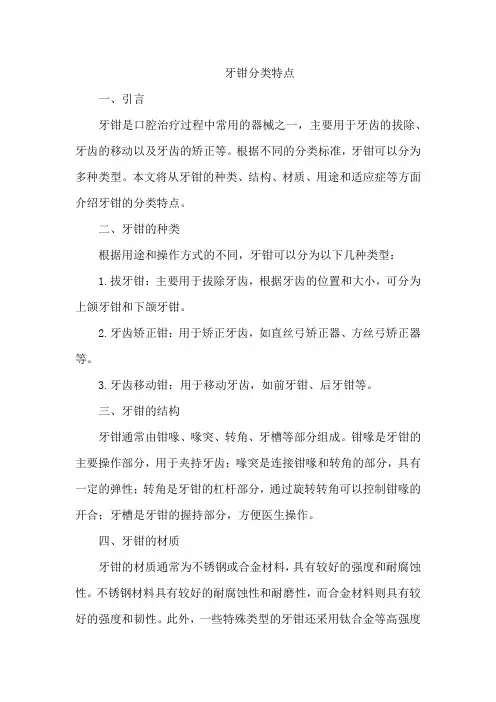 牙钳分类特点

一、引言

牙钳是口腔治疗过程中常用的器械之一，主要用于牙齿的拔除、牙齿的移动以及牙齿的矫正等。根据不同的分类标准，牙钳可以分为多种类型。本文将从牙钳的种类、结构、材质、用途和适应症等方面介绍牙钳的分类特点。

二、牙钳的种类

根据用途和操作方式的不同，牙钳可以分为以下几种类型：

1.拔牙钳：主要用于拔除牙齿，根据牙齿的位置和大小，可分为上颌牙钳和下颌牙钳。

2.牙齿矫正钳：用于矫正牙齿，如直丝弓矫正器、方丝弓矫正器等。

3.牙齿移动钳：用于移动牙齿，如前牙钳、后牙钳等。

三、牙钳的结构

牙钳通常由钳喙、喙突、转角、牙槽等部分组成。钳喙是牙钳的主要操作部分，用于夹持牙齿；喙突是连接钳喙和转角的部分，具有一定的弹性；转角是牙钳的杠杆部分，通过旋转转角可以控制钳喙的开合；牙槽是牙钳的握持部分，方便医生操作。

四、牙钳的材质

牙钳的材质通常为不锈钢或合金材料，具有较好的强度和耐腐蚀性。不锈钢材料具有较好的耐腐蚀性和耐磨性，而合金材料则具有较好的强度和韧性。此外，一些特殊类型的牙钳还采用钛合金等高强度